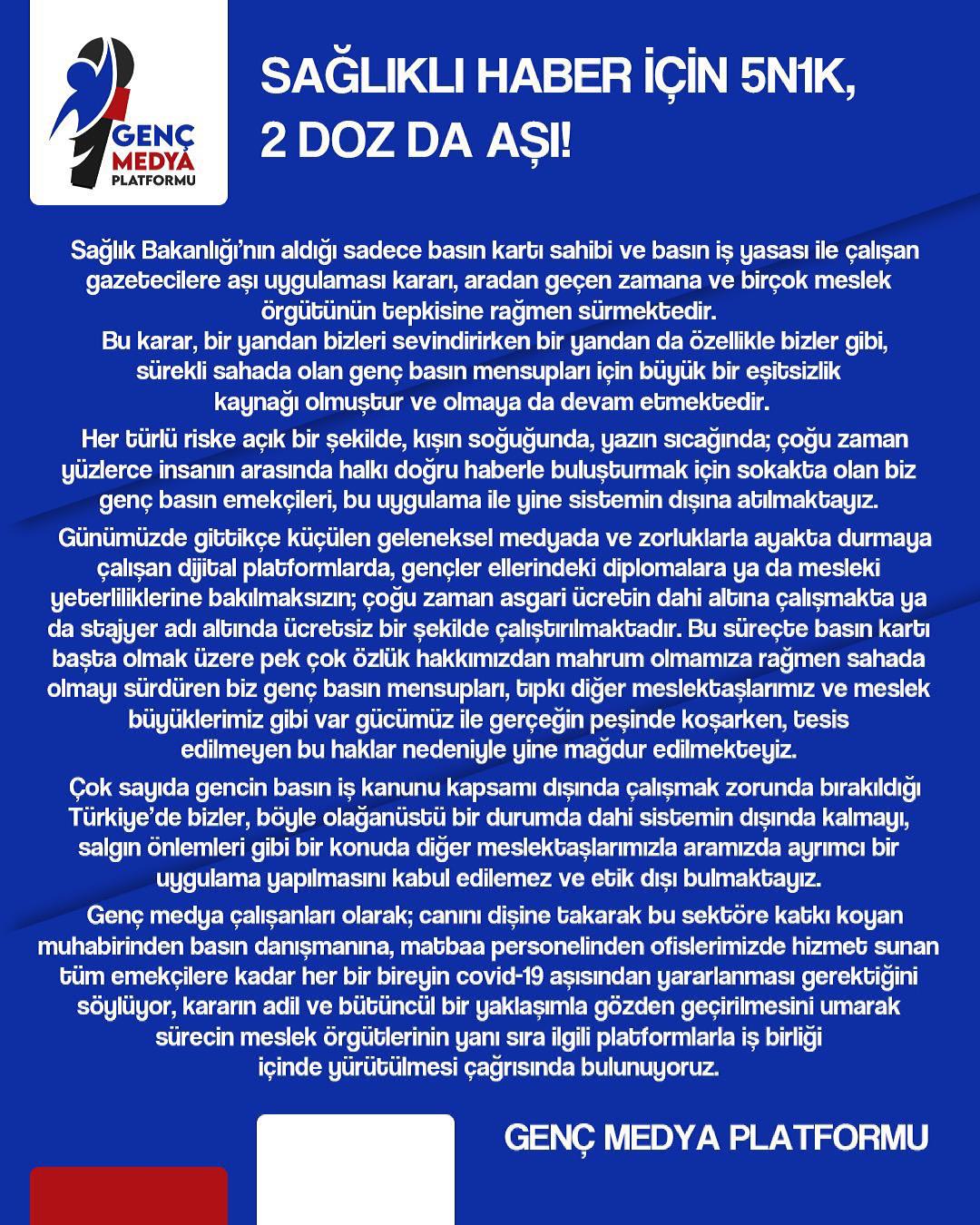 GENÇ MEDYA PLATFORMU

SAĞLIKLI HABER İÇİN 5N1K, 2 DOZ DA AŞI!

Sağlık Bakanlığı'nın aldığı sadece basın kartı sahibi ve basın iş yasası ile çalışan gazetecilere aşı uygulaması kararı, aradan geçen zamana ve birçok meslek örgütünün tepkisine rağmen sürmektedir.
Bu karar, bir yandan bizleri sevindirirken bir yandan da özellikle bizler gibi, sürekli sahada olan genç basın mensupları için büyük bir eşitsizlik kaynağı olmuştur ve olmaya da devam etmektedir.

Her türlü riske açık bir şekilde, kışın soğuğunda, yazın sıcağında; çoğu zaman yüzlerce insanın arasında halkı doğru haberle buluşturmak için sokakta olan biz genç basın emekçileri, bu uygulama ile yine sistemin dışına atılmaktayız.

Günümüzde gittikçe küçülen geleneksel medyada ve zorluklarla ayakta durmaya çalışan dijital platformlarda, gençler ellerindeki diplomalara ya da mesleki yeterliliklerine bakılmaksızın; çoğu zaman asgari ücretin dahi altına çalışmakta ya da stajyer adı altında ücretsiz bir şekilde çalıştırılmaktadır. Bu süreçte basın kartı başta olmak üzere pek çok özlük hakkımızdan mahrum olmamıza rağmen sahada olmayı sürdüren biz genç basın mensupları, tıpkı diğer meslektaşlarımız ve meslek büyüklerimiz gibi var gücümüz ile gerçeğin peşinde koşarken, tesis edilmeyen bu haklar nedeniyle yine mağdur edilmekteyiz.

Çok sayıda gencin basın iş kanunu kapsamı dışında çalışmak zorunda bırakıldığı Türkiye'de bizler, böyle olağanüstü bir durumda dahi sistemin dışında kalmayı, salgın önlemleri gibi bir konuda diğer meslektaşlarımızla aramızda ayrımcı bir uygulama yapılmasını kabul edilemez ve etik dışı bulmaktayız.

Genç medya çalışanları olarak; canını dişine takarak bu sektöre katkı koyan muhabirinden basın danışmanına, matbaa personelinden ofislerimizde hizmet sunan tüm emekçilere kadar her bir bireyin covid-19 aşısından yararlanması gerektiğini söylüyor, kararın adil ve bütüncül bir yaklaşımla gözden geçirilmesini umarak sürecin meslek örgütlerinin yanı sıra ilgili platformlarla iş birliği içinde yürütülmesi çağrısında bulunuyoruz.

GENÇ MEDYA PLATFORMU